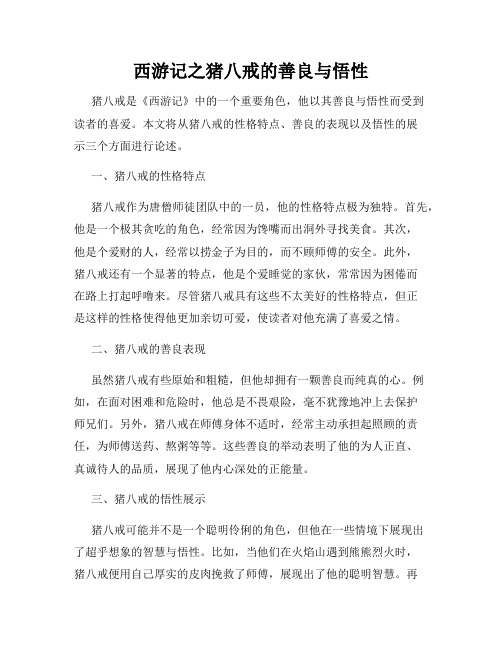 西游记之猪八戒的善良与悟性

猪八戒是《西游记》中的一个重要角色，他以其善良与悟性而受到读者的喜爱。本文将从猪八戒的性格特点、善良的表现以及悟性的展示三个方面进行论述。

一、猪八戒的性格特点

猪八戒作为唐僧师徒团队中的一员，他的性格特点极为独特。首先，他是一个极其贪吃的角色，经常因为馋嘴而出洞外寻找美食。其次，他是个爱财的人，经常以捞金子为目的，而不顾师傅的安全。此外，猪八戒还有一个显著的特点，他是个爱睡觉的家伙，常常因为困倦而在路上打起呼噜来。尽管猪八戒具有这些不太美好的性格特点，但正是这样的性格使得他更加亲切可爱，使读者对他充满了喜爱之情。

二、猪八戒的善良表现

虽然猪八戒有些原始和粗糙，但他却拥有一颗善良而纯真的心。例如，在面对困难和危险时，他总是不畏艰险，毫不犹豫地冲上去保护师兄们。另外，猪八戒在师傅身体不适时，经常主动承担起照顾的责任，为师傅送药、熬粥等等。这些善良的举动表明了他的为人正直、真诚待人的品质，展现了他内心深处的正能量。

三、猪八戒的悟性展示

猪八戒可能并不是一个聪明伶俐的角色，但他在一些情境下展现出了超乎想象的智慧与悟性。比如，当他们在火焰山遇到熊熊烈火时，猪八戒使用自己厚实的皮肉挽救了师傅，展现出了他的聪明智慧。再